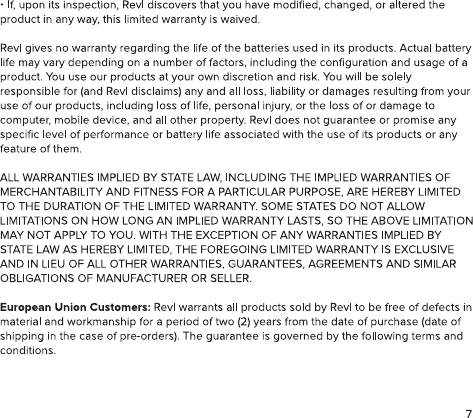 • If, upon its inspection, Revl discovers that you have modified, changed, or altered the product in any way, this limited warranty is waived.

Revl gives no warranty regarding the life of the batteries used in its products. Actual battery life may vary depending on a number of factors, including the configuration and usage of a product. You use our products at your own discretion and risk. You will be solely responsible for (and Revl disclaims) any and all loss, liability or damages resulting from your use of our products, including loss of life, personal injury, or the loss of or damage to computer, mobile device, and all other property. Revl does not guarantee or promise any specific level of performance or battery life associated with the use of its products or any feature of them.

ALL WARRANTIES IMPLIED BY STATE LAW, INCLUDING THE IMPLIED WARRANTIES OF MERCHANTABILITY AND FITNESS FOR A PARTICULAR PURPOSE, ARE HEREBY LIMITED TO THE DURATION OF THE LIMITED WARRANTY. SOME STATES DO NOT ALLOW LIMITATIONS ON HOW LONG AN IMPLIED WARRANTY LASTS, SO THE ABOVE LIMITATION MAY NOT APPLY TO YOU. WITH THE EXCEPTION OF ANY WARRANTIES IMPLIED BY STATE LAW AS HEREBY LIMITED, THE FOREGOING LIMITED WARRANTY IS EXCLUSIVE AND IN LIEU OF ALL OTHER WARRANTIES, GUARANTEES, AGREEMENTS AND SIMILAR OBLIGATIONS OF MANUFACTURER OR SELLER.

**European Union Customers:** Revl warrants all products sold by Revl to be free of defects in material and workmanship for a period of two (2) years from the date of purchase (date of shipping in the case of pre-orders). The guarantee is governed by the following terms and conditions.

7